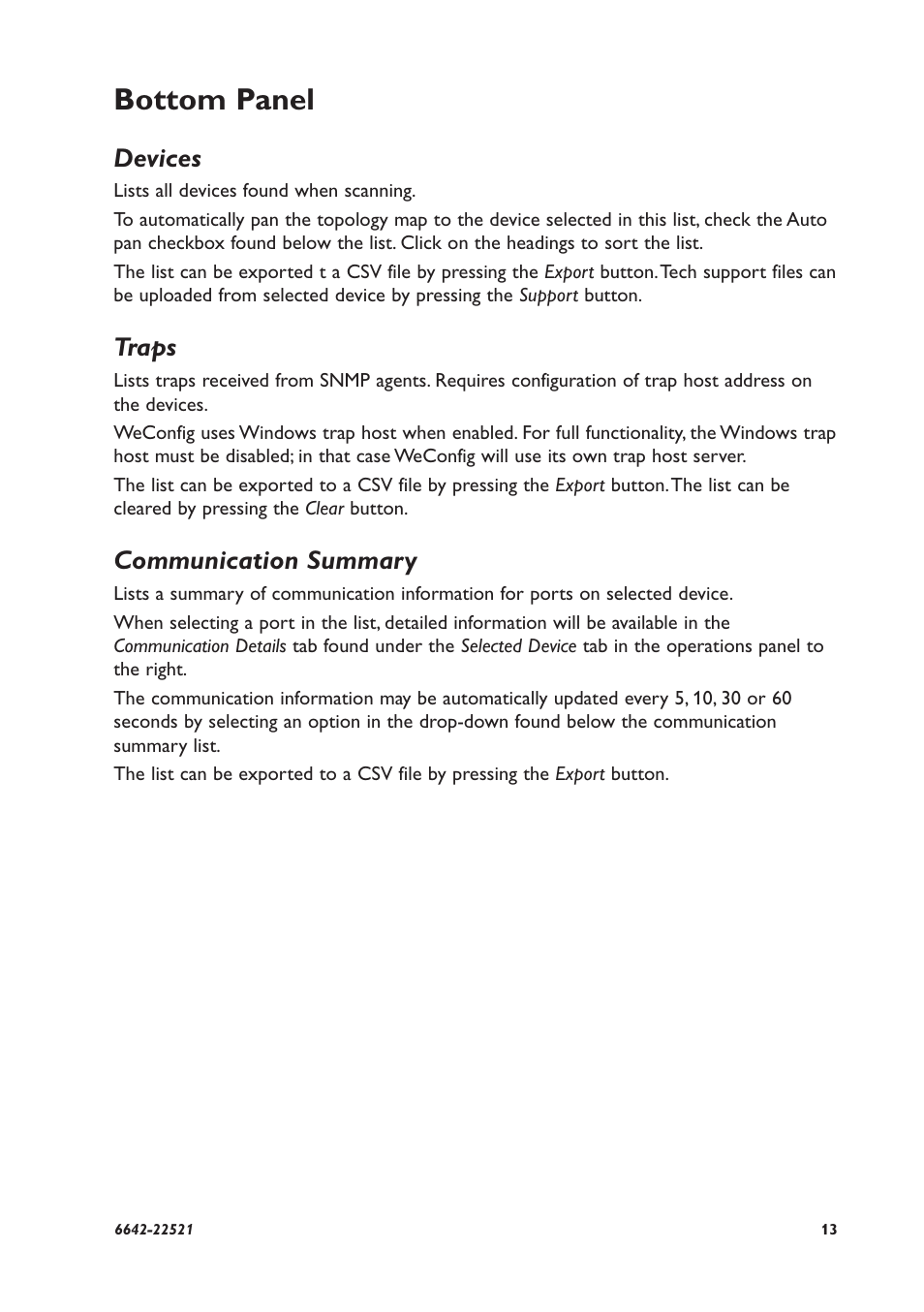 Bottom Panel

Devices

Lists all devices found when scanning.

To automatically pan the topology map to the device selected in this list, check the Auto pan checkbox found below the list. Click on the headings to sort the list.

The list can be exported t a CSV file by pressing the Export button. Tech support files can be uploaded from selected device by pressing the Support button.

Traps

Lists traps received from SNMP agents. Requires configuration of trap host address on the devices.

WeConfig uses Windows trap host when enabled. For full functionality, the Windows trap host must be disabled; in that case WeConfig will use its own trap host server.

The list can be exported to a CSV file by pressing the Export button. The list can be cleared by pressing the Clear button.

Communication Summary

Lists a summary of communication information for ports on selected device.

When selecting a port in the list, detailed information will be available in the Communication Details tab found under the Selected Device tab in the operations panel to the right.

The communication information may be automatically updated every 5, 10, 30 or 60 seconds by selecting an option in the drop-down found below the communication summary list.

The list can be exported to a CSV file by pressing the Export button.

6642-22521

13